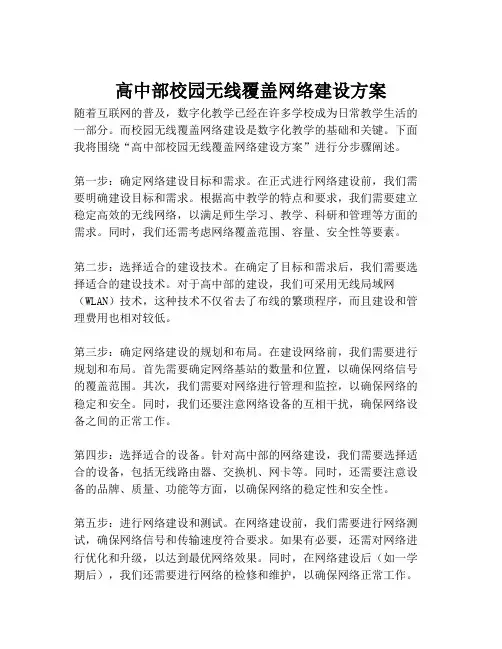 高中部校园无线覆盖网络建设方案

随着互联网的普及，数字化教学已经在许多学校成为日常教学生活的一部分。而校园无线覆盖网络建设是数字化教学的基础和关键。下面我将围绕“高中部校园无线覆盖网络建设方案”进行分步骤阐述。

第一步：确定网络建设目标和需求。在正式进行网络建设前，我们需要明确建设目标和需求。根据高中教学的特点和要求，我们需要建立稳定高效的无线网络，以满足师生学习、教学、科研和管理等方面的需求。同时，我们还需考虑网络覆盖范围、容量、安全性等要素。

第二步：选择适合的建设技术。在确定了目标和需求后，我们需要选择适合的建设技术。对于高中部的建设，我们可采用无线局域网（WLAN）技术，这种技术不仅省去了布线的繁琐程序，而且建设和管理费用也相对较低。

第三步：确定网络建设的规划和布局。在建设网络前，我们需要进行规划和布局。首先需要确定网络基站的数量和位置，以确保网络信号的覆盖范围。其次，我们需要对网络进行管理和监控，以确保网络的稳定和安全。同时，我们还要注意网络设备的互相干扰，确保网络设备之间的正常工作。

第四步：选择适合的设备。针对高中部的网络建设，我们需要选择适合的设备，包括无线路由器、交换机、网卡等。同时，还需要注意设备的品牌、质量、功能等方面，以确保网络的稳定性和安全性。

第五步：进行网络建设和测试。在网络建设前，我们需要进行网络测试，确保网络信号和传输速度符合要求。如果有必要，还需对网络进行优化和升级，以达到最优网络效果。同时，在网络建设后（如一学期后），我们还需要进行网络的检修和维护，以确保网络正常工作。